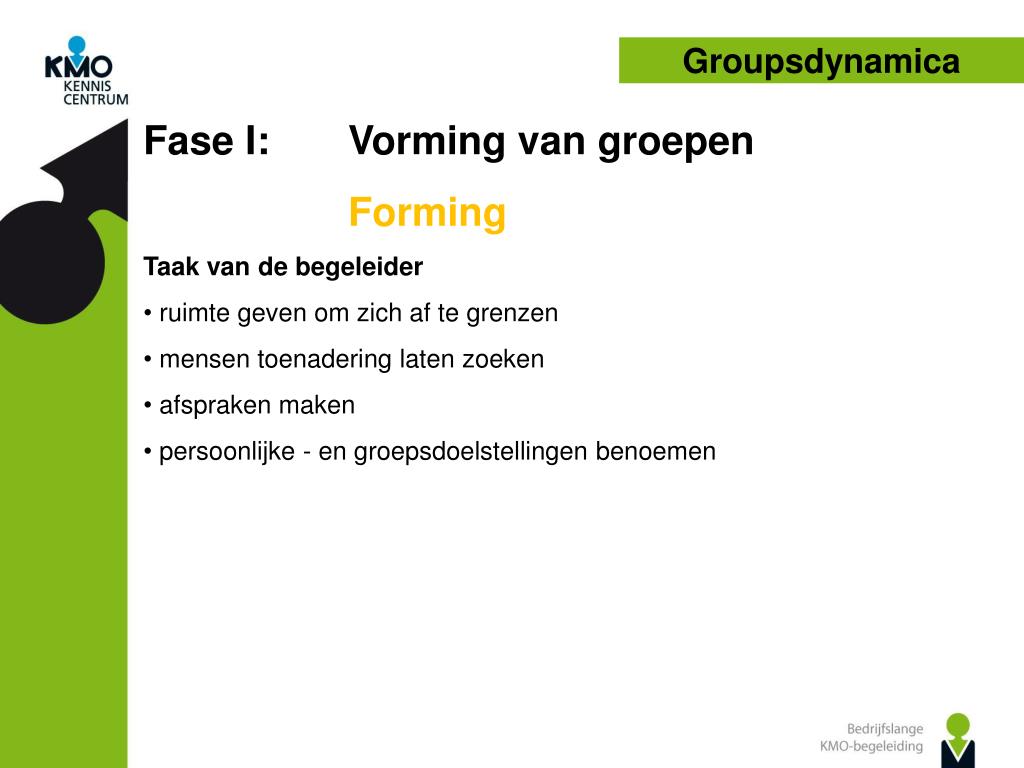 KMO
KENNIS
CENTRUM

Groupsdynamica

Fase I: Vorming van groepen

Forming

Taak van de begeleider

• ruimte geven om zich af te grenzen

• mensen toenadering laten zoeken

• afspraken maken

• persoonlijke - en groepsdoelstellingen benoemen

Bedrijfslange
KMO-begeleiding